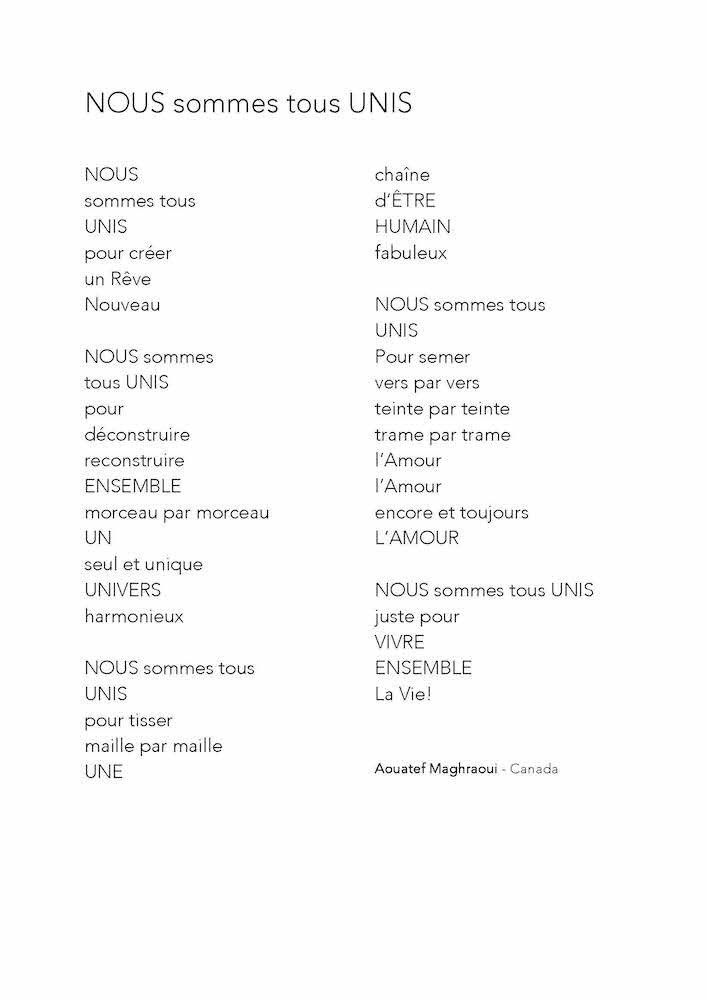 NOUS sommes tous UNIS

NOUS
sommes tous
UNIS
pour créer
un Rêve
Nouveau

NOUS sommes
tous UNIS
pour
déconstruire
reconstruire
ENSEMBLE
morceau par morceau
UN
seul et unique
UNIVERS
harmonieux

NOUS sommes tous
UNIS
pour tisser
maille par maille
UNE
chaîne
d'ÊTRE
HUMAIN
fabuleux

NOUS sommes tous
UNIS
Pour semer
vers par vers
teinte par teinte
trame par trame
l'Amour
l'Amour
encore et toujours
L'AMOUR

NOUS sommes tous UNIS
juste pour
VIVRE
ENSEMBLE
La Vie!

Aouatef Maghraoui - Canada